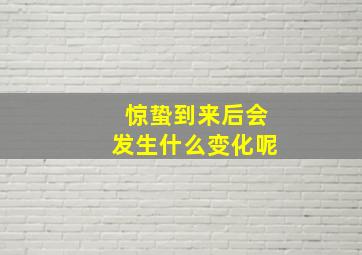 惊蛰到来后会
发生什么变化呢